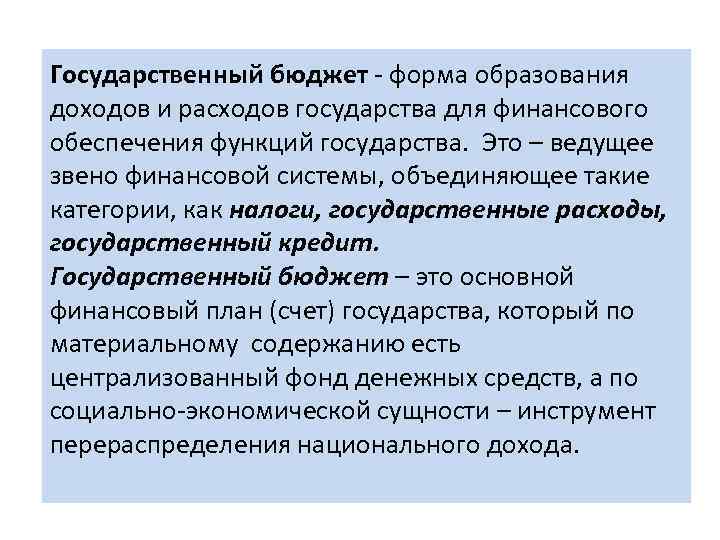 Государственный бюджет - форма образования доходов и расходов государства для финансового обеспечения функций государства. Это – ведущее звено финансовой системы, объединяющее такие категории, как налоги, государственные расходы, государственный кредит.
Государственный бюджет – это основной финансовый план (счет) государства, который по материальному содержанию есть централизованный фонд денежных средств, а по социально-экономической сущности – инструмент перераспределения национального дохода.